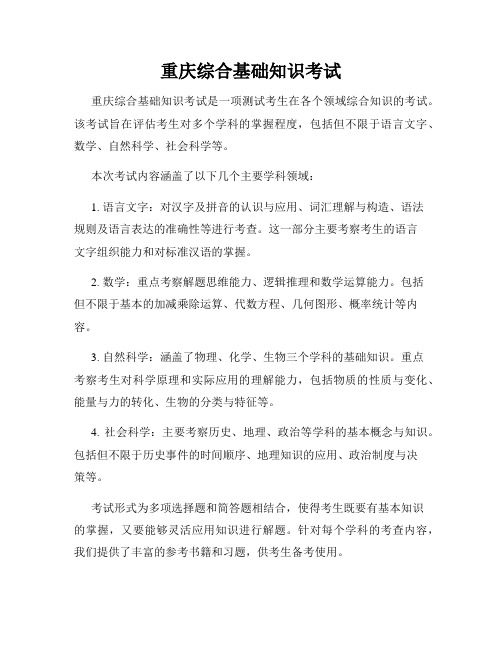 重庆综合基础知识考试

重庆综合基础知识考试是一项测试考生在各个领域综合知识的考试。该考试旨在评估考生对多个学科的掌握程度，包括但不限于语言文字、数学、自然科学、社会科学等。

本次考试内容涵盖了以下几个主要学科领域：

1. 语言文字：对汉字及拼音的认识与应用、词汇理解与构造、语法规则及语言表达的准确性等进行考查。这一部分主要考察考生的语言文字组织能力和对标准汉语的掌握。

2. 数学：重点考察解题思维能力、逻辑推理和数学运算能力。包括但不限于基本的加减乘除运算、代数方程、几何图形、概率统计等内容。

3. 自然科学：涵盖了物理、化学、生物三个学科的基础知识。重点考察考生对科学原理和实际应用的理解能力，包括物质的性质与变化、能量与力的转化、生物的分类与特征等。

4. 社会科学：主要考察历史、地理、政治等学科的基本概念与知识。包括但不限于历史事件的时间顺序、地理知识的应用、政治制度与决策等。

考试形式为多项选择题和简答题相结合，使得考生既要有基本知识的掌握，又要能够灵活应用知识进行解题。针对每个学科的考查内容，我们提供了丰富的参考书籍和习题，供考生备考使用。